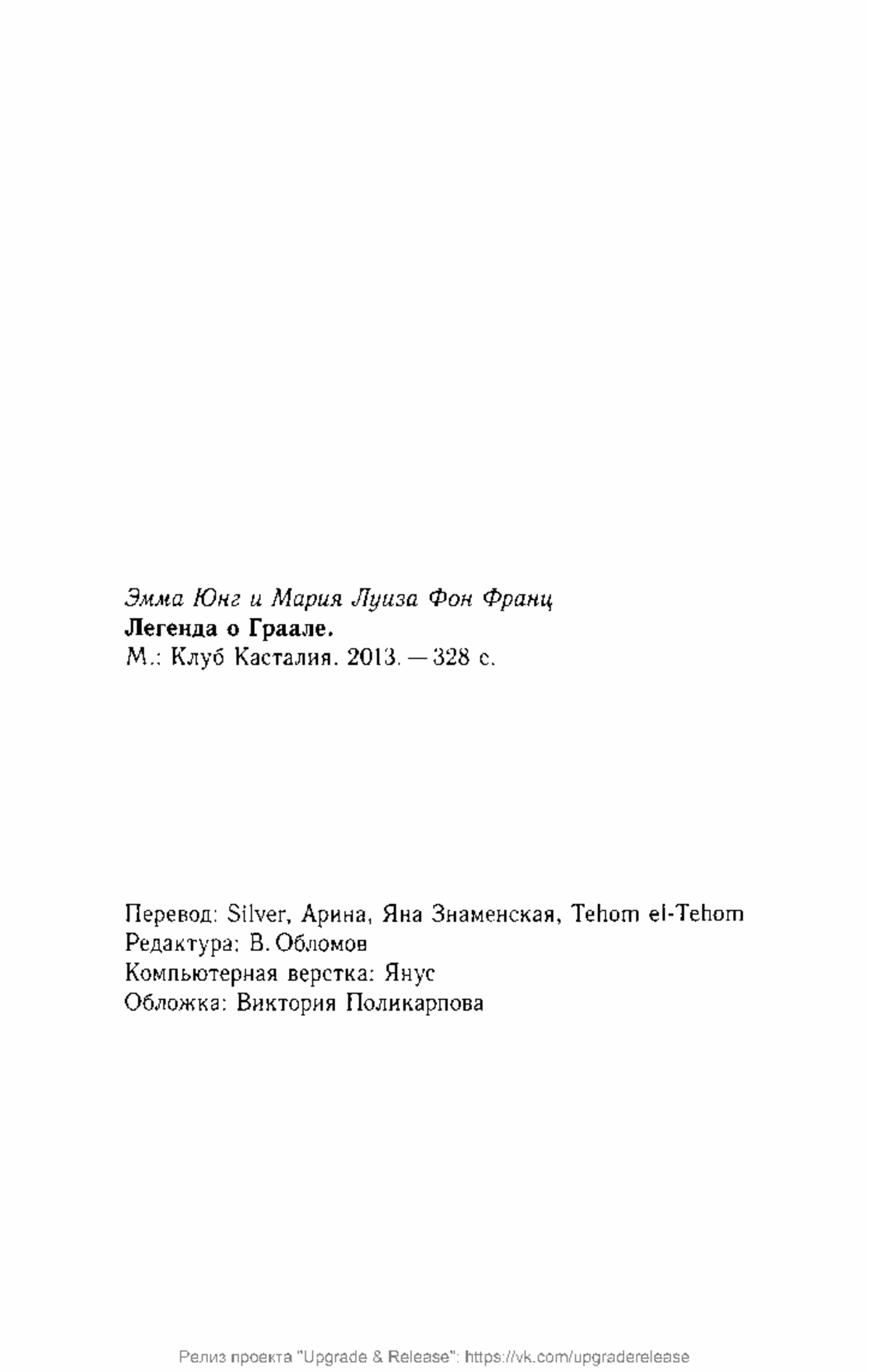 Эмма Юнг и Мария Луиза Фон Франц
Легенда о Граале.
М.: Клуб Касталия. 2013. — 328 с.

Перевод: Silver, Арина, Яна Знаменская, Tehom el-Tehom
Редактура: В. Обломов
Компьютерная верстка: Янус
Обложка: Виктория Поликарпова

Релиз проекта "Upgrade & Release": https://vk.com/upgraderelease